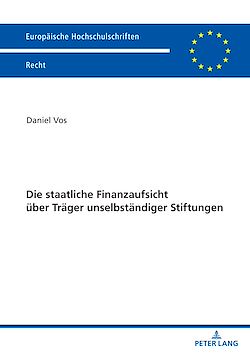 Europäische Hochschulschriften

Recht

Daniel Vos

Die staatliche Finanzaufsicht über Träger unselbständiger Stiftungen

PETER LANG